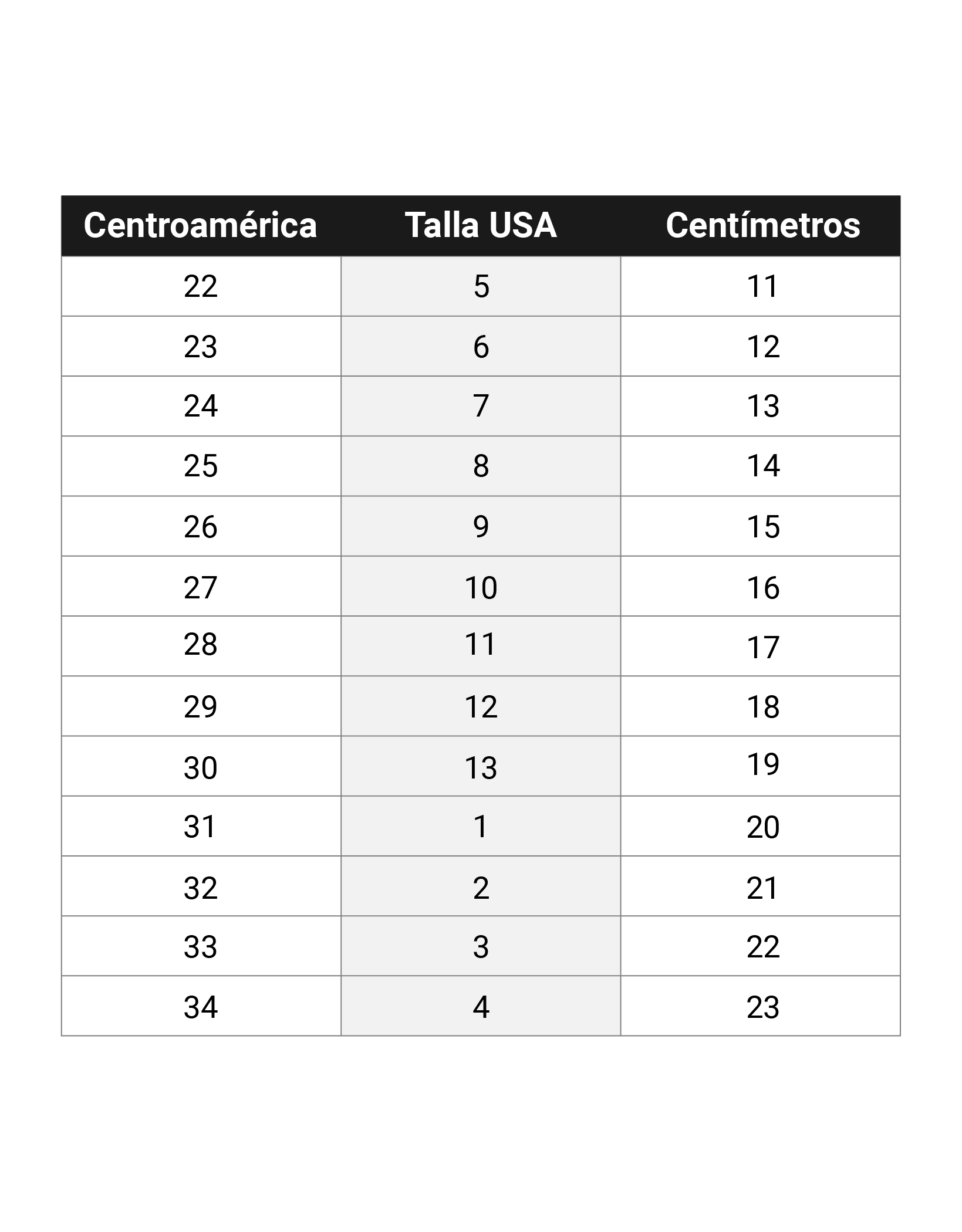 | Centroamérica | Talla USA | Centímetros |
|---|---|---|
| 22 | 5 | 11 |
| 23 | 6 | 12 |
| 24 | 7 | 13 |
| 25 | 8 | 14 |
| 26 | 9 | 15 |
| 27 | 10 | 16 |
| 28 | 11 | 17 |
| 29 | 12 | 18 |
| 30 | 13 | 19 |
| 31 | 1 | 20 |
| 32 | 2 | 21 |
| 33 | 3 | 22 |
| 34 | 4 | 23 |